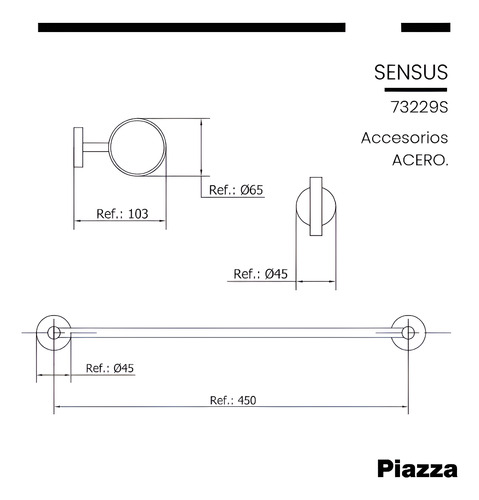 SENSUS

73229S

Accesorios ACERO.

Ref.: Ø65

Ref.: 103

Ref.: Ø45

Ref.: Ø45

Ref.: 450

Piazza